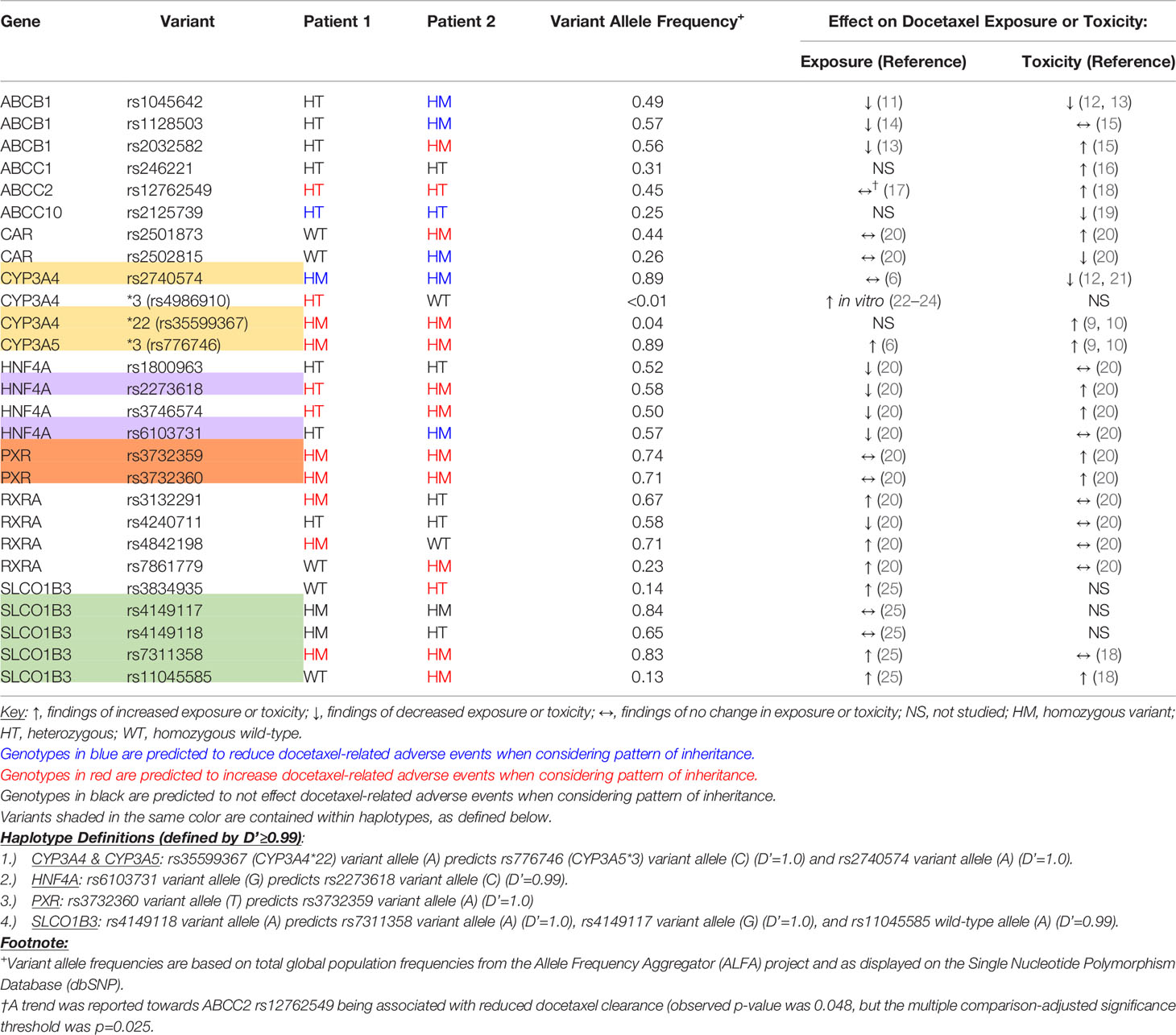 | Gene | Variant | Patient 1 | Patient 2 | Variant Allele Frequency$^{+}$ | Effect on Docetaxel Exposure or Toxicity: Exposure (Reference) | Effect on Docetaxel Exposure or Toxicity: Toxicity (Reference) |
|---|---|---|---|---|---|---|
| ABCB1 | rs1045642 | HT | HM | 0.49 | ↓ (11) | ↓ (12, 13) |
| ABCB1 | rs1128503 | HT | HM | 0.57 | ↓ (14) | ↔ (15) |
| ABCB1 | rs2032582 | HT | HM | 0.56 | ↓ (13) | ↑ (15) |
| ABCC1 | rs246221 | HT | HT | 0.31 | NS | ↑ (16) |
| ABCC2 | rs12762549 | HT | HT | 0.45 | ↔$^{†}$ (17) | ↑ (18) |
| ABCC10 | rs2125739 | HT | HT | 0.25 | NS | ↓ (19) |
| CAR | rs2501873 | WT | HM | 0.44 | ↔ (20) | ↑ (20) |
| CAR | rs2502815 | WT | HM | 0.26 | ↔ (20) | ↓ (20) |
| CYP3A4 | rs2740574 | HM | HM | 0.89 | ↔ (6) | ↓ (12, 21) |
| CYP3A4 | *3 (rs4986910) | HT | WT | <0.01 | ↑ in vitro (22–24) | NS |
| CYP3A4 | *22 (rs35599367) | HM | HM | 0.04 | NS | ↑ (9, 10) |
| CYP3A5 | *3 (rs776746) | HM | HM | 0.89 | ↑ (6) | ↑ (9, 10) |
| HNF4A | rs1800963 | HT | HT | 0.52 | ↓ (20) | ↔ (20) |
| HNF4A | rs2273618 | HT | HM | 0.58 | ↓ (20) | ↑ (20) |
| HNF4A | rs3746574 | HT | HM | 0.50 | ↓ (20) | ↑ (20) |
| HNF4A | rs6103731 | HT | HM | 0.57 | ↓ (20) | ↔ (20) |
| PXR | rs3732359 | HM | HM | 0.74 | ↔ (20) | ↑ (20) |
| PXR | rs3732360 | HM | HM | 0.71 | ↔ (20) | ↑ (20) |
| RXRA | rs3132291 | HM | HT | 0.67 | ↑ (20) | ↔ (20) |
| RXRA | rs4240711 | HT | HT | 0.58 | ↓ (20) | ↔ (20) |
| RXRA | rs4842198 | HM | WT | 0.71 | ↑ (20) | ↔ (20) |
| RXRA | rs7861779 | WT | HM | 0.23 | ↑ (20) | ↔ (20) |
| SLCO1B3 | rs3834935 | WT | HT | 0.14 | ↑ (25) | NS |
| SLCO1B3 | rs4149117 | HM | HM | 0.84 | ↔ (25) | NS |
| SLCO1B3 | rs4149118 | HM | HT | 0.65 | ↔ (25) | NS |
| SLCO1B3 | rs7311358 | HM | HM | 0.83 | ↑ (25) | ↔ (18) |
| SLCO1B3 | rs11045585 | WT | HM | 0.13 | ↑ (25) | ↑ (18) |

Key: ↑, findings of increased exposure or toxicity; ↓, findings of decreased exposure or toxicity; ↔, findings of no change in exposure or toxicity; NS, not studied; HM, homozygous variant; HT, heterozygous; WT, homozygous wild-type.
Genotypes in blue are predicted to reduce docetaxel-related adverse events when considering pattern of inheritance.
Genotypes in red are predicted to increase docetaxel-related adverse events when considering pattern of inheritance.
Genotypes in black are predicted to not effect docetaxel-related adverse events when considering pattern of inheritance.
Variants shaded in the same color are contained within haplotypes, as defined below.
Haplotype Definitions (defined by D'≥0.99):
1.) CYP3A4 & CYP3A5: rs35599367 (CYP3A4*22) variant allele (A) predicts rs776746 (CYP3A5*3) variant allele (C) (D'=1.0) and rs2740574 variant allele (A) (D'=1.0).
2.) HNF4A: rs6103731 variant allele (G) predicts rs2273618 variant allele (C) (D'=0.99).
3.) PXR: rs3732360 variant allele (T) predicts rs3732359 variant allele (A) (D'=1.0)
4.) SLCO1B3: rs4149118 variant allele (A) predicts rs7311358 variant allele (A) (D'=1.0), rs4149117 variant allele (G) (D'=1.0), and rs11045585 wild-type allele (A) (D'=0.99).
Footnote:
$^{+}$Variant allele frequencies are based on total global population frequencies from the Allele Frequency Aggregator (ALFA) project and as displayed on the Single Nucleotide Polymorphism Database (dbSNP).
†A trend was reported towards ABCC2 rs12762549 being associated with reduced docetaxel clearance (observed p-value was 0.048, but the multiple comparison-adjusted significance threshold was p=0.025.